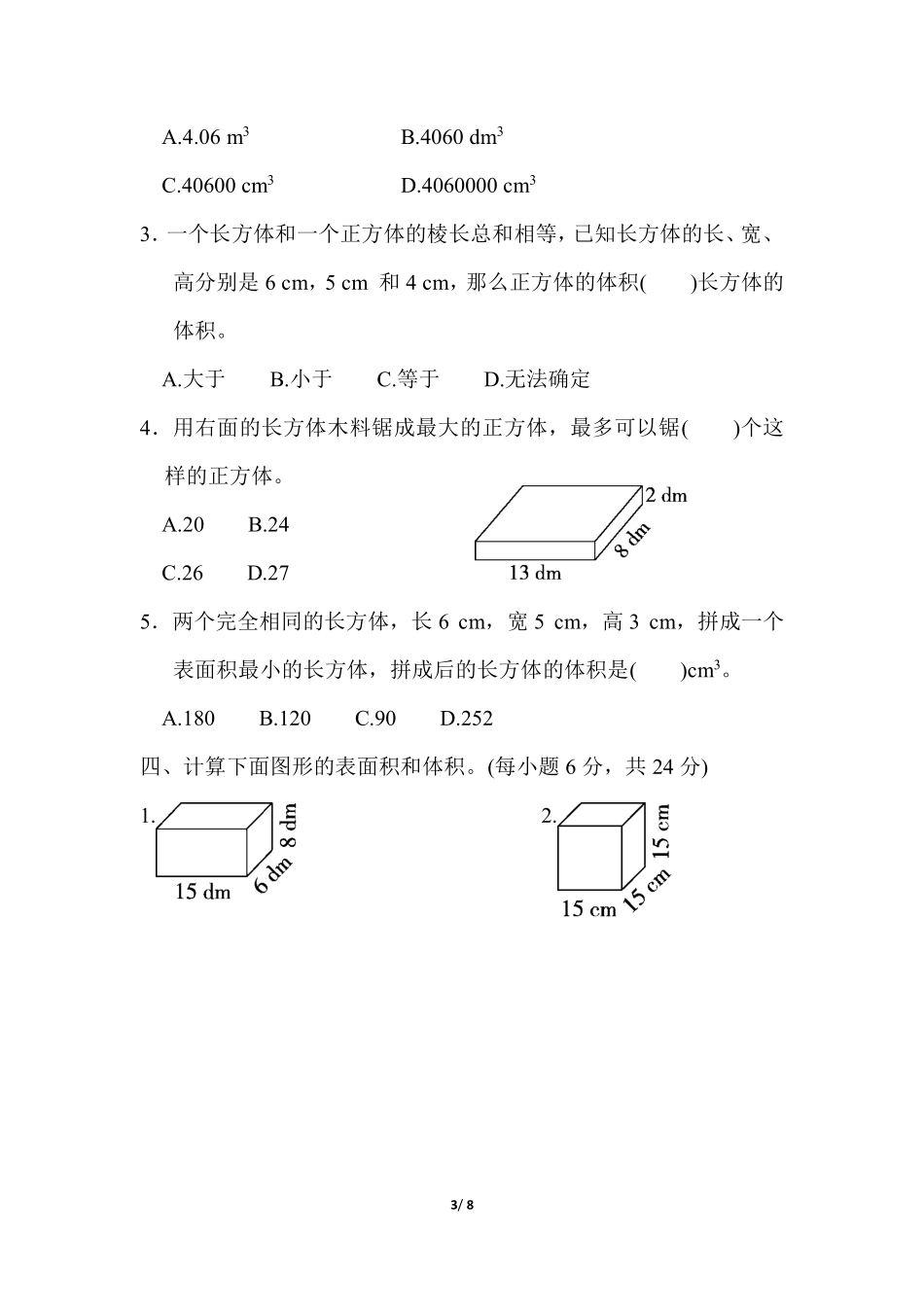 A.4.06 $m^3$　　　　　B.4060 $dm^3$

C.40600 $cm^3$　　　　　D.4060000 $cm^3$

3．一个长方体和一个正方体的棱长总和相等，已知长方体的长、宽、高分别是 6 cm，5 cm 和 4 cm，那么正方体的体积(　　)长方体的体积。

A.大于　　B.小于　　C.等于　　D.无法确定

4．用右面的长方体木料锯成最大的正方体，最多可以锯(　　)个这样的正方体。

A.20　　B.24

C.26　　D.27

2 dm

8 dm

13 dm

5．两个完全相同的长方体，长 6 cm，宽 5 cm，高 3 cm，拼成一个表面积最小的长方体，拼成后的长方体的体积是(　　)$cm^3$。

A.180　　B.120　　C.90　　D.252

四、计算下面图形的表面积和体积。(每小题 6 分，共 24 分)

1.

8 dm

6 dm

15 dm

2.

15 cm

15 cm

15 cm

3/ 8